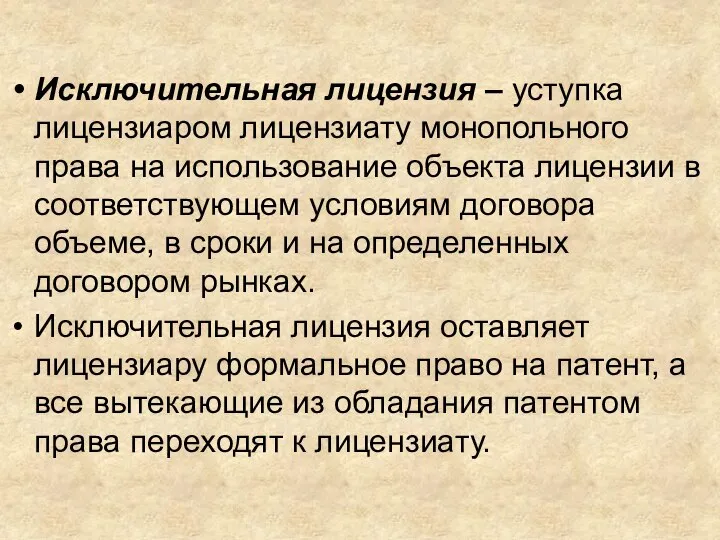 • Исключительная лицензия – уступка лицензиаром лицензиату монопольного права на использование объекта лицензии в соответствующем условиям договора объеме, в сроки и на определенных договором рынках.

• Исключительная лицензия оставляет лицензиару формальное право на патент, а все вытекающие из обладания патентом права переходят к лицензиату.